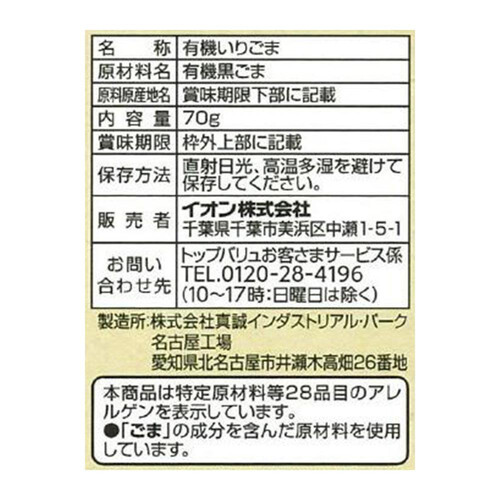 | 名　称 | 有機いりごま |
|---|---|
| 原材料名 | 有機黒ごま |
| 原料原産地名 | 賞味期限下部に記載 |
| 内容量 | 70g |
| 賞味期限 | 枠外上部に記載 |
| 保存方法 | 直射日光、高温多湿を避けて保存してください。 |
| 販売者 | イオン株式会社 千葉県千葉市美浜区中瀬1-5-1 |
| お問い合わせ先 | トップバリュお客さまサービス係 TEL.0120-28-4196 (10~17時:日曜日は除く) |

製造所:株式会社真誠インダストリアル・パーク名古屋工場
愛知県北名古屋市井瀬木高畑26番地

本商品は特定原材料等28品目のアレルゲンを表示しています。
●「ごま」の成分を含んだ原材料を使用しています。